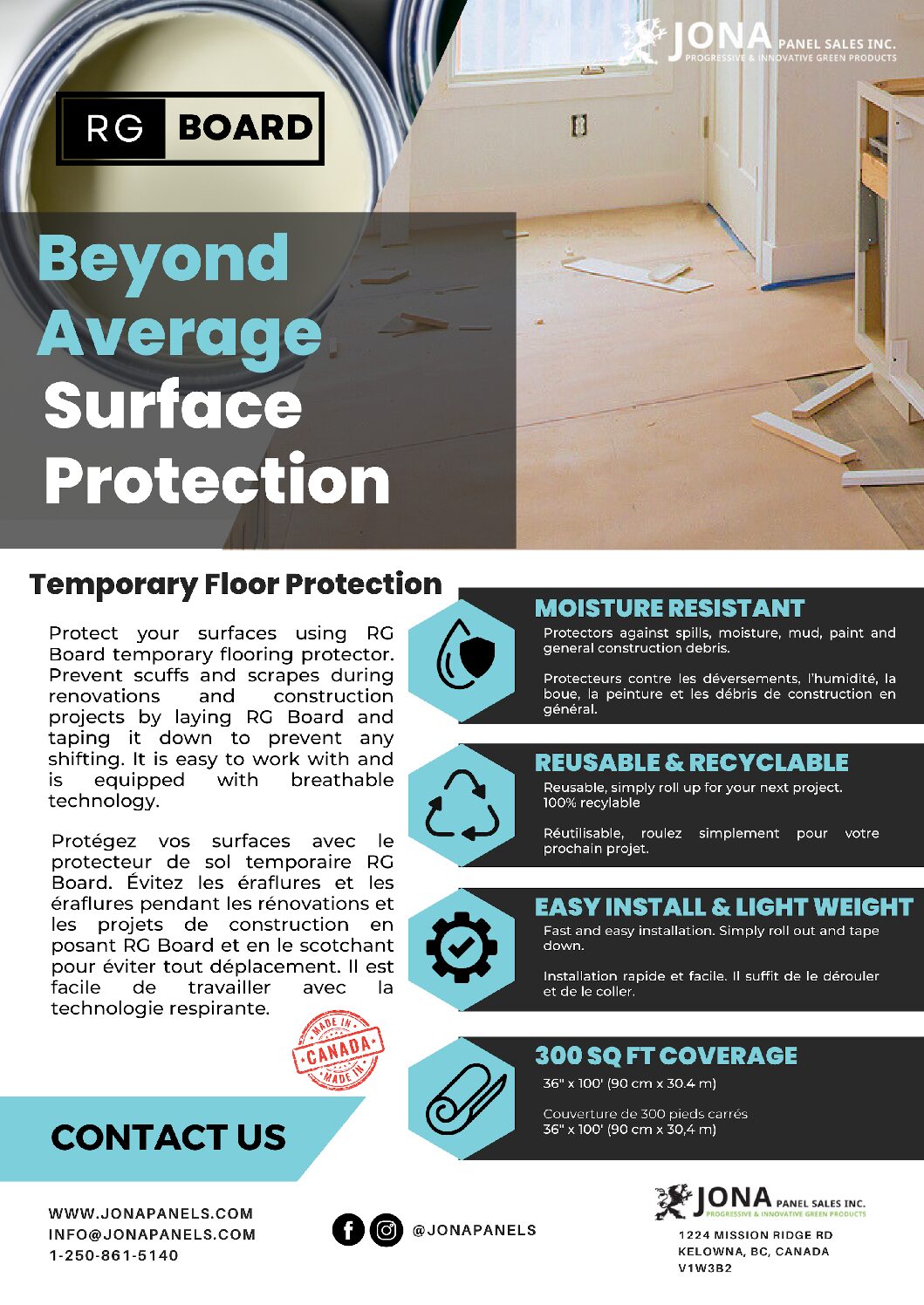 JONA PANEL SALES INC.
PROGRESSIVE & INNOVATIVE GREEN PRODUCTS

RG BOARD

Beyond Average Surface Protection

Temporary Floor Protection

Protect your surfaces using RG Board temporary flooring protector. Prevent scuffs and scrapes during renovations and construction projects by laying RG Board and taping it down to prevent any shifting. It is easy to work with and is equipped with breathable technology.

Protégez vos surfaces avec le protecteur de sol temporaire RG Board. Évitez les éraflures et les éraflures pendant les rénovations et les projets de construction en posant RG Board et en le scotchant pour éviter tout déplacement. Il est facile de travailler avec la technologie respirante.

MADE IN CANADA MADE IN

MOISTURE RESISTANT
Protectors against spills, moisture, mud, paint and general construction debris.

Protecteurs contre les déversements, l'humidité, la boue, la peinture et les débris de construction en général.

REUSABLE & RECYCLABLE
Reusable, simply roll up for your next project. 100% recylable

Réutilisable, roulez simplement pour votre prochain projet.

EASY INSTALL & LIGHT WEIGHT
Fast and easy installation. Simply roll out and tape down.

Installation rapide et facile. Il suffit de le dérouler et de le coller.

300 SQ FT COVERAGE
36" x 100' (90 cm x 30.4 m)

Couverture de 300 pieds carrés
36" x 100' (90 cm x 30,4 m)

CONTACT US

WWW.JONAPANELS.COM
INFO@JONAPANELS.COM
1-250-861-5140

@JONAPANELS

JONA PANEL SALES INC.
PROGRESSIVE & INNOVATIVE GREEN PRODUCTS
1224 MISSION RIDGE RD
KELOWNA, BC, CANADA
V1W3B2